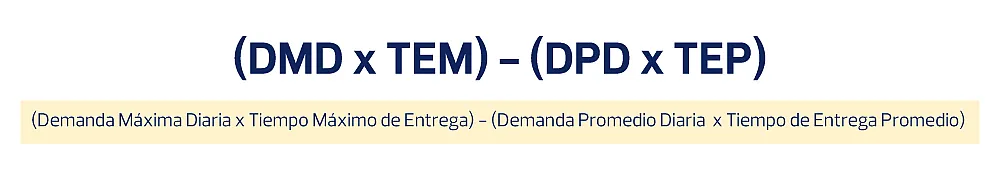 (DMD x TEM) – (DPD x TEP)

(Demanda Máxima Diaria x Tiempo Máximo de Entrega) – (Demanda Promedio Diaria x Tiempo de Entrega Promedio)